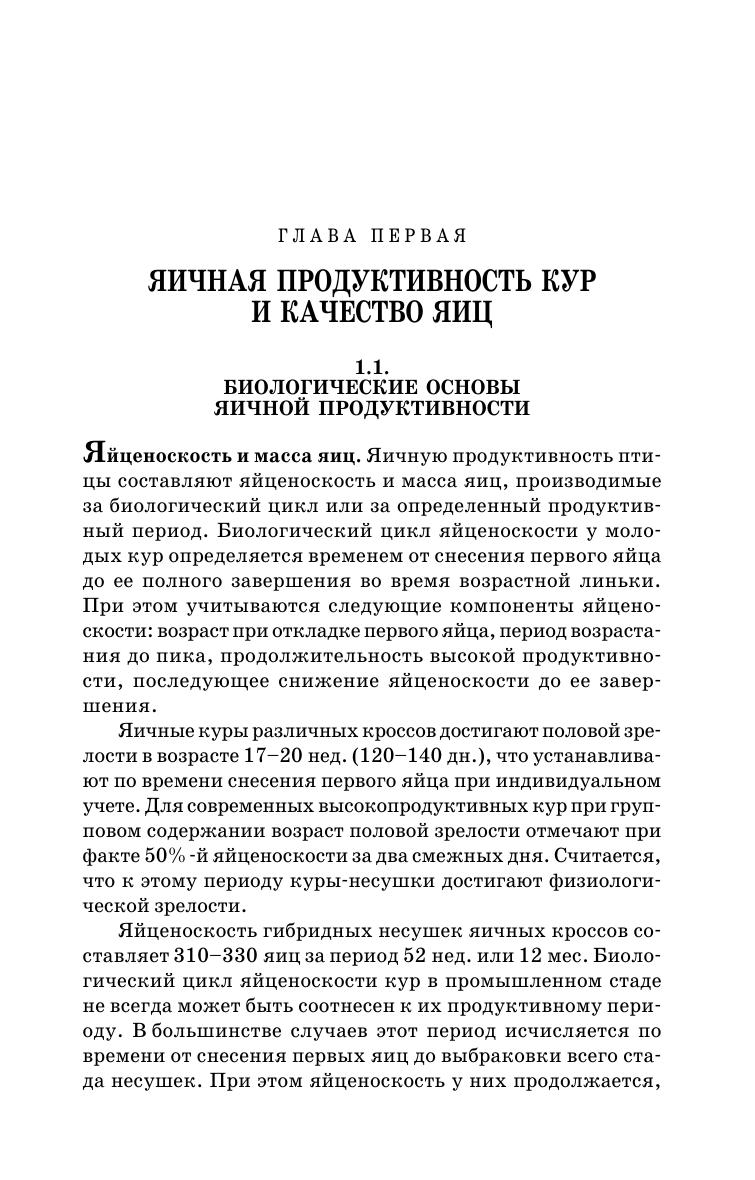 ГЛАВА ПЕРВАЯ

ЯИЧНАЯ ПРОДУКТИВНОСТЬ КУР И КАЧЕСТВО ЯИЦ

1.1.
БИОЛОГИЧЕСКИЕ ОСНОВЫ ЯИЧНОЙ ПРОДУКТИВНОСТИ

Яйценоскость и масса яиц. Яичную продуктивность птицы составляют яйценоскость и масса яиц, производимые за биологический цикл или за определенный продуктивный период. Биологический цикл яйценоскости у молодых кур определяется временем от снесения первого яйца до ее полного завершения во время возрастной линьки. При этом учитываются следующие компоненты яйценоскости: возраст при откладке первого яйца, период возрастания до пика, продолжительность высокой продуктивности, последующее снижение яйценоскости до ее завершения.

Яичные куры различных кроссов достигают половой зрелости в возрасте 17–20 нед. (120–140 дн.), что устанавливают по времени снесения первого яйца при индивидуальном учете. Для современных высокопродуктивных кур при групповом содержании возраст половой зрелости отмечают при факте 50%-й яйценоскости за два смежных дня. Считается, что к этому периоду куры-несушки достигают физиологической зрелости.

Яйценоскость гибридных несушек яичных кроссов составляет 310–330 яиц за период 52 нед. или 12 мес. Биологический цикл яйценоскости кур в промышленном стаде не всегда может быть соотнесен к их продуктивному периоду. В большинстве случаев этот период исчисляется по времени от снесения первых яиц до выбраковки всего стада несушек. При этом яйценоскость у них продолжается,